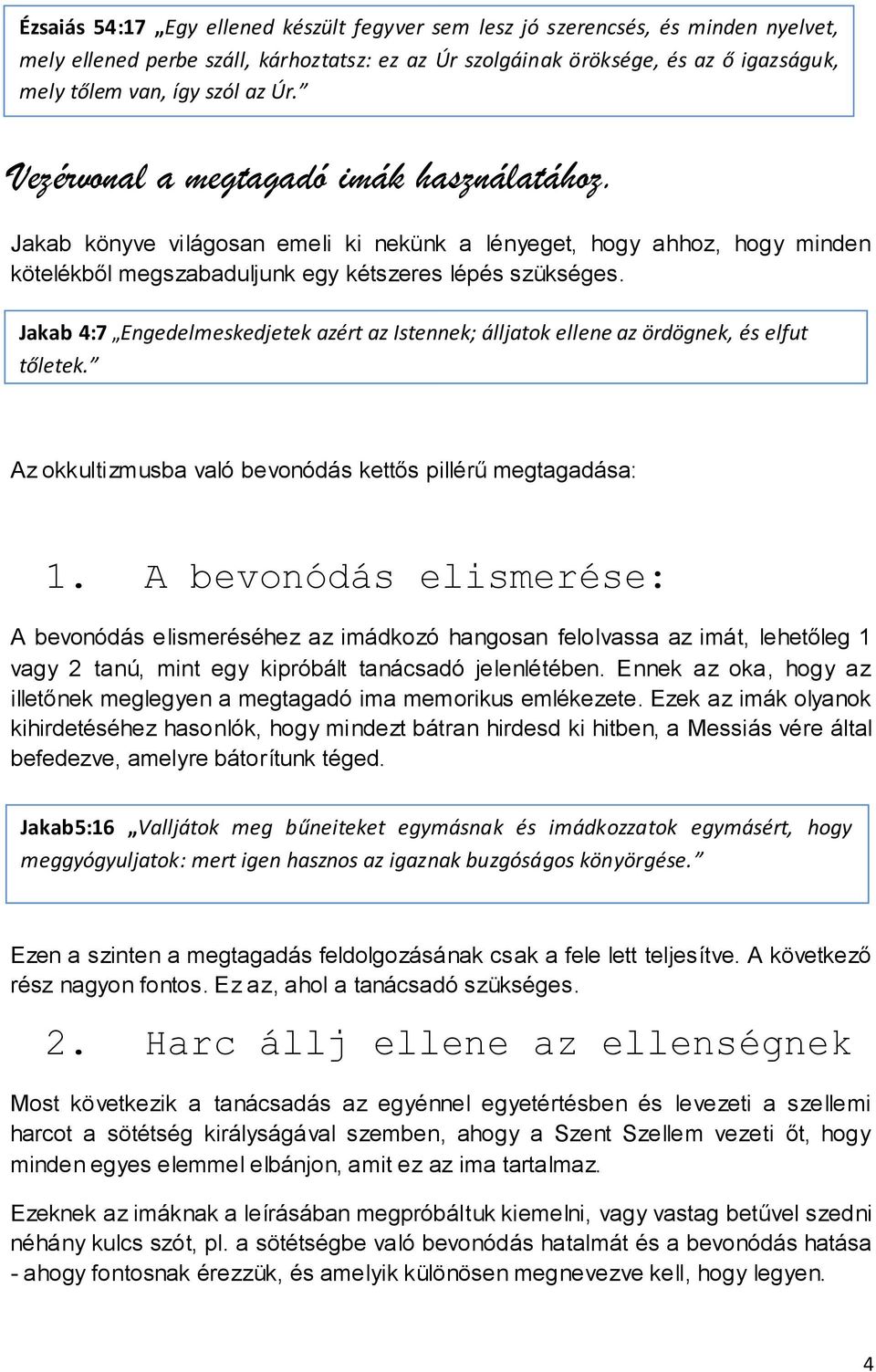 Ézsaiás 54:17 „Egy ellened készült fegyver sem lesz jó szerencsés, és minden nyelvet, mely ellened perbe száll, kárhoztatsz: ez az Úr szolgáinak öröksége, és az ő igazságuk, mely tőlem van, így szól az Úr.”

Vezérvonal a megtagadó imák használatához.

Jakab könyve világosan emeli ki nekünk a lényeget, hogy ahhoz, hogy minden kötelékből megszabaduljunk egy kétszeres lépés szükséges.

Jakab 4:7 „Engedelmeskedjetek azért az Istennek; álljatok ellene az ördögnek, és elfut tőletek.”

Az okkultizmusba való bevonódás kettős pillérű megtagadása:

1. A bevonódás elismerése:

A bevonódás elismeréséhez az imádkozó hangosan felolvassa az imát, lehetőleg 1 vagy 2 tanú, mint egy kipróbált tanácsadó jelenlétében. Ennek az oka, hogy az illetőnek meglegyen a megtagadó ima memorikus emlékezete. Ezek az imák olyanok kihirdetéséhez hasonlók, hogy mindezt bátran hirdesd ki hitben, a Messiás vére által befedezve, amelyre bátorítunk téged.

Jakab5:16 „Valljátok meg bűneiteket egymásnak és imádkozzatok egymásért, hogy meggyógyuljatok: mert igen hasznos az igaznak buzgóságos könyörgése.”

Ezen a szinten a megtagadás feldolgozásának csak a fele lett teljesítve. A következő rész nagyon fontos. Ez az, ahol a tanácsadó szükséges.

2. Harc állj ellene az ellenségnek

Most következik a tanácsadás az egyénnel egyetértésben és levezeti a szellemi harcot a sötétség királyságával szemben, ahogy a Szent Szellem vezeti őt, hogy minden egyes elemmel elbánjon, amit ez az ima tartalmaz.

Ezeknek az imáknak a leírásában megpróbáltuk kiemelni, vagy vastag betűvel szedni néhány kulcs szót, pl. a sötétségbe való bevonódás hatalmát és a bevonódás hatása - ahogy fontosnak érezzük, és amelyik különösen megnevezve kell, hogy legyen.

4